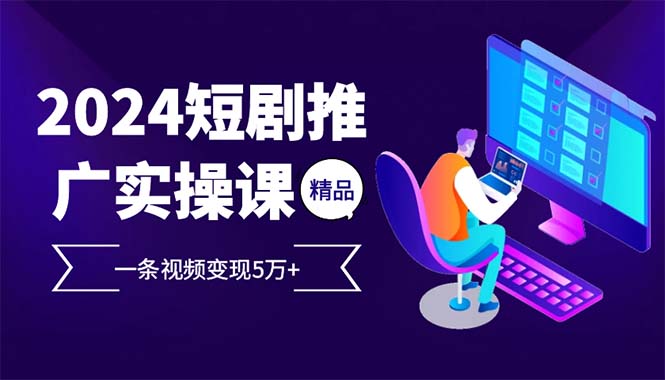 2024短剧推广实操课

精品

一条视频变现5万+